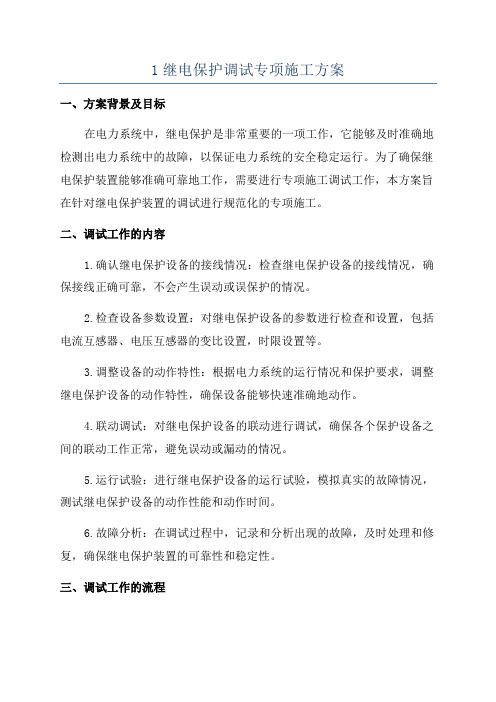 1 继电保护调试专项施工方案

一、方案背景及目标

在电力系统中，继电保护是非常重要的一项工作，它能够及时准确地检测出电力系统中的故障，以保证电力系统的安全稳定运行。为了确保继电保护装置能够准确可靠地工作，需要进行专项施工调试工作，本方案旨在针对继电保护装置的调试进行规范化的专项施工。

二、调试工作的内容

1.确认继电保护设备的接线情况：检查继电保护设备的接线情况，确保接线正确可靠，不会产生误动或误保护的情况。

2.检查设备参数设置：对继电保护设备的参数进行检查和设置，包括电流互感器、电压互感器的变比设置，时限设置等。

3.调整设备的动作特性：根据电力系统的运行情况和保护要求，调整继电保护设备的动作特性，确保设备能够快速准确地动作。

4.联动调试：对继电保护设备的联动进行调试，确保各个保护设备之间的联动工作正常，避免误动或漏动的情况。

5.运行试验：进行继电保护设备的运行试验，模拟真实的故障情况，测试继电保护设备的动作性能和动作时间。

6.故障分析：在调试过程中，记录和分析出现的故障，及时处理和修复，确保继电保护装置的可靠性和稳定性。

三、调试工作的流程